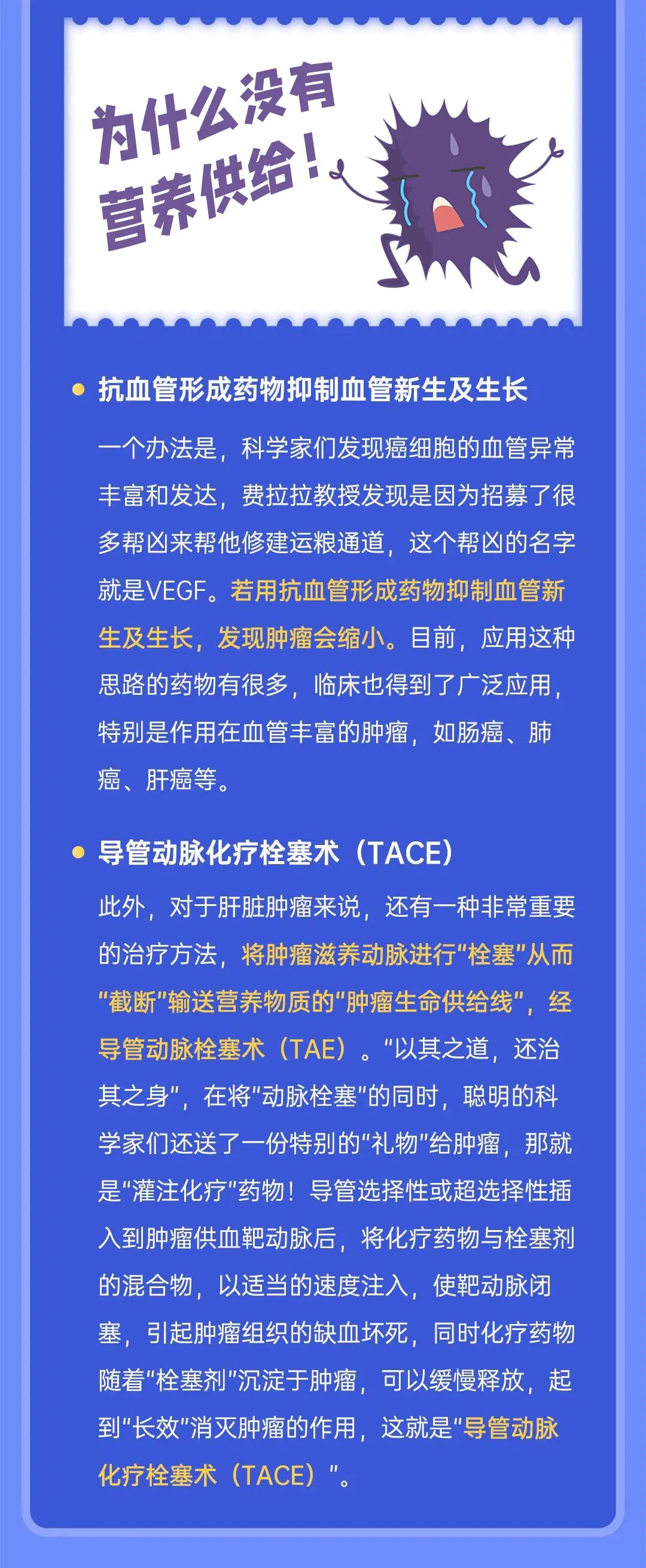 为什么没有营养供给！

抗血管形成药物抑制血管新生及生长

一个办法是，科学家们发现癌细胞的血管异常丰富和发达，费拉拉教授发现是因为招募了很多帮凶来帮他修建运粮通道，这个帮凶的名字就是VEGF。若用抗血管形成药物抑制血管新生及生长，发现肿瘤会缩小。目前，应用这种思路的药物有很多，临床也得到了广泛应用，特别是作用在血管丰富的肿瘤，如肠癌、肺癌、肝癌等。

导管动脉化疗栓塞术（TACE）

此外，对于肝脏肿瘤来说，还有一种非常重要的治疗方法，将肿瘤滋养动脉进行“栓塞”从而“截断”输送营养物质的“肿瘤生命供给线”，经导管动脉栓塞术（TAE）。“以其之道，还治其之身”，在将“动脉栓塞”的同时，聪明的科学家们还送了一份特别的“礼物”给肿瘤，那就是“灌注化疗”药物！导管选择性或超选择性插入到肿瘤供血靶动脉后，将化疗药物与栓塞剂的混合物，以适当的速度注入，使靶动脉闭塞，引起肿瘤组织的缺血坏死，同时化疗药物随着“栓塞剂”沉淀于肿瘤，可以缓慢释放，起到“长效”消灭肿瘤的作用，这就是“导管动脉化疗栓塞术（TACE）”。